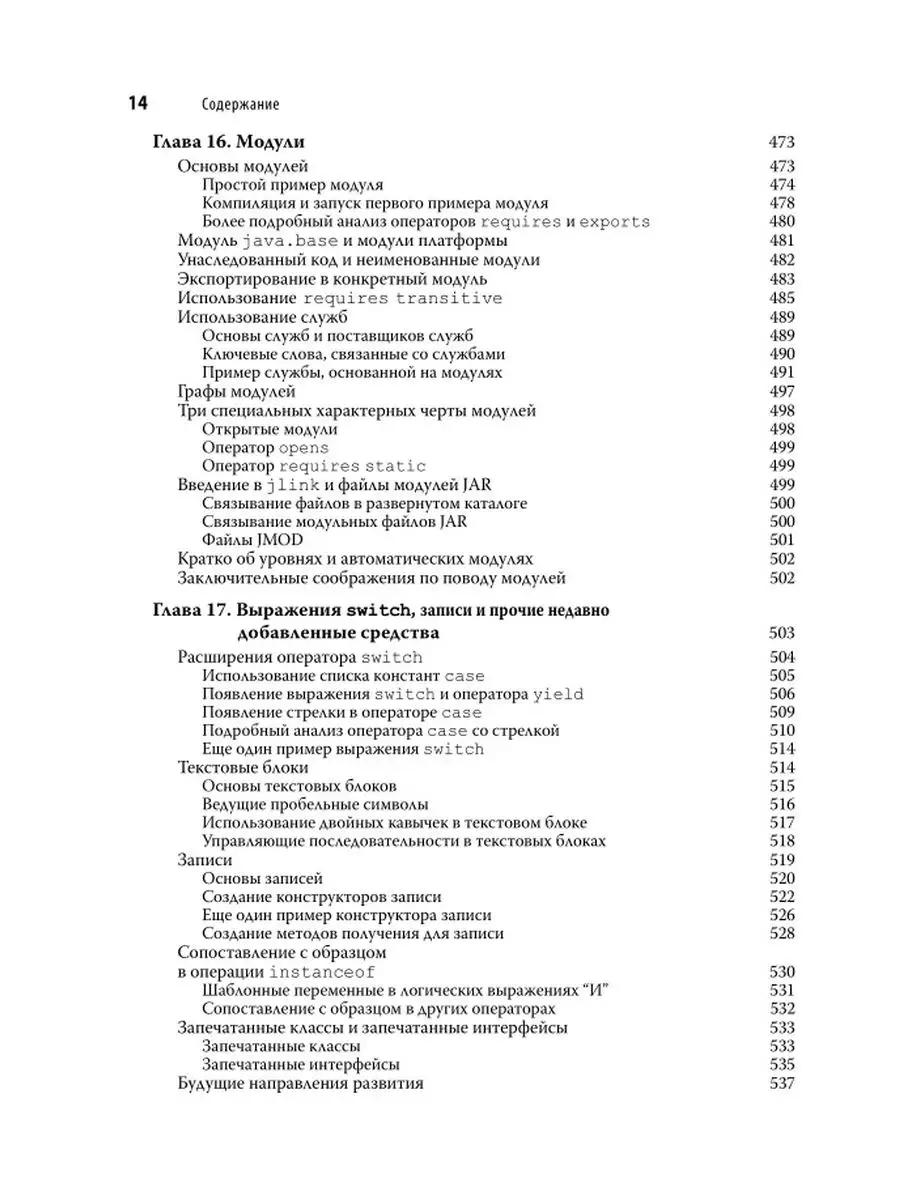 14 Содержание

Глава 16. Модули 473
Основы модулей 473
Простой пример модуля 474
Компиляция и запуск первого примера модуля 478
Более подробный анализ операторов requires и exports 480
Модуль java.base и модули платформы 481
Унаследованный код и неименованные модули 482
Экспортирование в конкретный модуль 483
Использование requires transitive 485
Использование служб 489
Основы служб и поставщиков служб 489
Ключевые слова, связанные со службами 490
Пример службы, основанной на модулях 491
Графы модулей 497
Три специальных характерных черты модулей 498
Открытые модули 498
Оператор opens 499
Оператор requires static 499
Введение в jlink и файлы модулей JAR 499
Связывание файлов в развернутом каталоге 500
Связывание модульных файлов JAR 500
Файлы JMOD 501
Кратко об уровнях и автоматических модулях 502
Заключительные соображения по поводу модулей 502

Глава 17. Выражения switch, записи и прочие недавно добавленные средства 503
Расширения оператора switch 504
Использование списка констант case 505
Появление выражения switch и оператора yield 506
Появление стрелки в операторе case 509
Подробный анализ оператора case со стрелкой 510
Еще один пример выражения switch 514
Текстовые блоки 514
Основы текстовых блоков 515
Ведущие пробельные символы 516
Использование двойных кавычек в текстовом блоке 517
Управляющие последовательности в текстовых блоках 518
Записи 519
Основы записей 520
Создание конструкторов записи 522
Еще один пример конструктора записи 526
Создание методов получения для записи 528
Сопоставление с образцом в операции instanceof 530
Шаблонные переменные в логических выражениях “И” 531
Сопоставление с образцом в других операторах 532
Запечатанные классы и запечатанные интерфейсы 533
Запечатанные классы 533
Запечатанные интерфейсы 535
Будущие направления развития 537